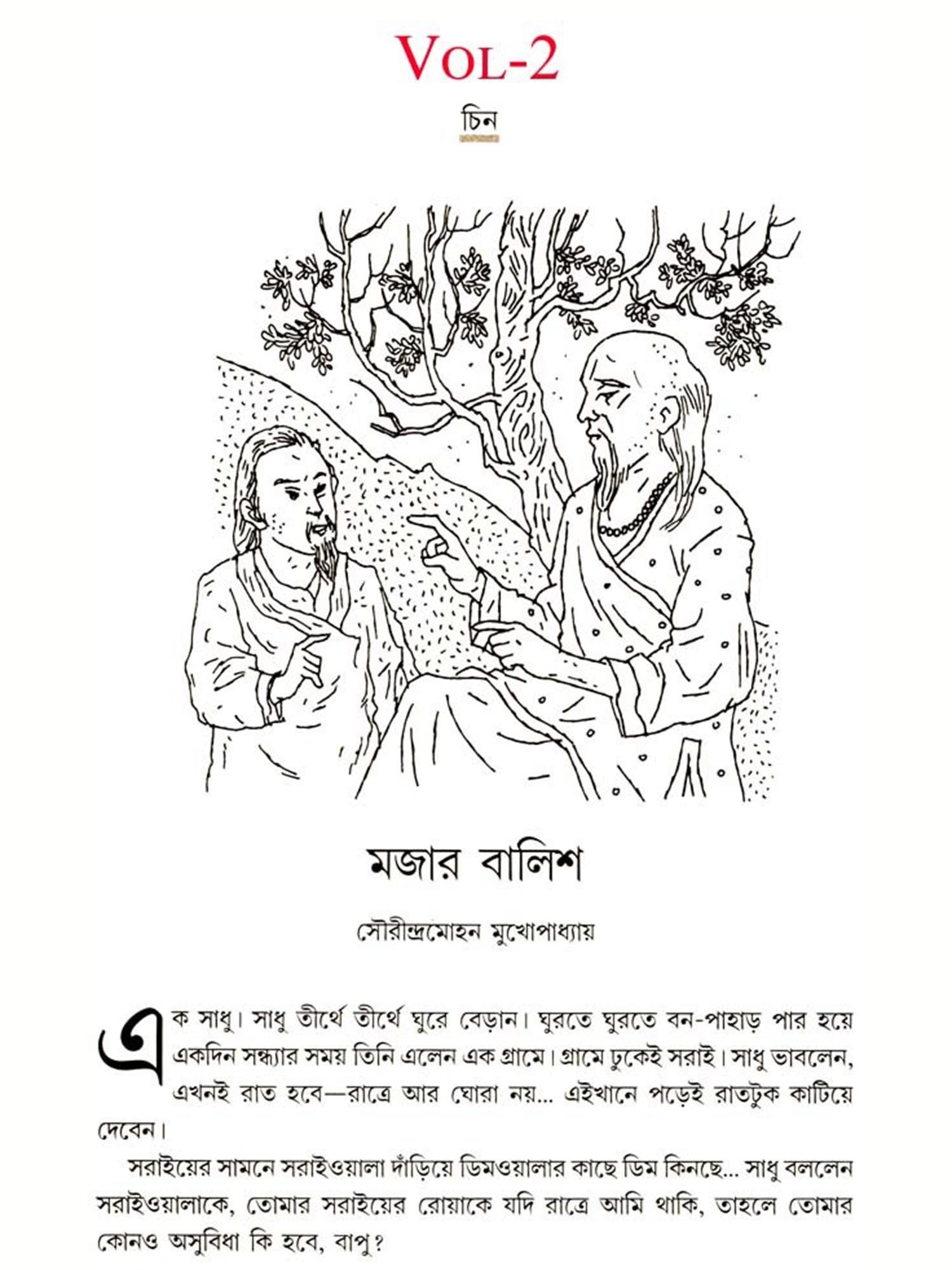 VOL-2

চিন

মজার বালিশ

সৌরীন্দ্রমোহন মুখোপাধ্যায়

এক সাধু। সাধু তীর্থে তীর্থে ঘুরে বেড়ান। ঘুরতে ঘুরতে বন-পাহাড় পার হয়ে একদিন সন্ধ্যার সময় তিনি এলেন এক গ্রামে। গ্রামে ঢুকেই সরাই। সাধু ভাবলেন, এখনই রাত হবে—রাত্রে আর ঘোরা নয়... এইখানে পড়েই রাতটুক কাটিয়ে দেবেন।

সরাইয়ের সামনে সরাইওয়ালা দাঁড়িয়ে ডিমওয়ালার কাছে ডিম কিনছে... সাধু বললেন সরাইওয়ালাকে, তোমার সরাইয়ের রোয়াকে যদি রাত্রে আমি থাকি, তাহলে তোমার কোনও অসুবিধা কি হবে, বাপু?